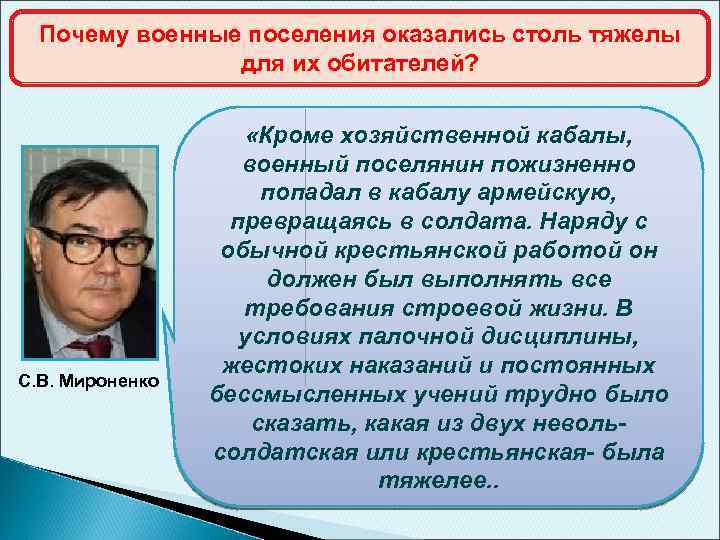 Почему военные поселения оказались столь тяжелы для их обитателей?

С.В. Мироненко

«Кроме хозяйственной кабалы, военный поселянин пожизненно попадал в кабалу армейскую, превращаясь в солдата. Наряду с обычной крестьянской работой он должен был выполнять все требования строевой жизни. В условиях палочной дисциплины, жестоких наказаний и постоянных бессмысленных учений трудно было сказать, какая из двух неволь- солдатская или крестьянская- была тяжелее..